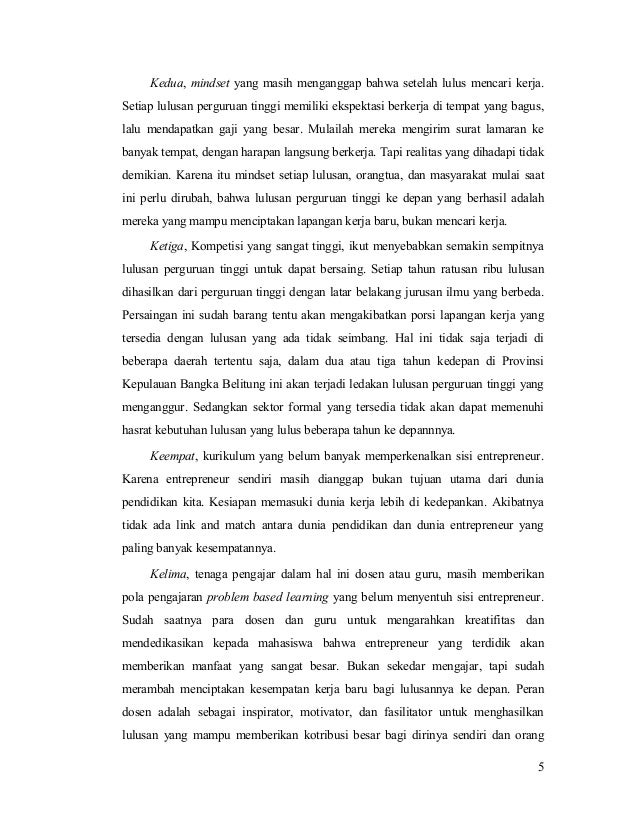 Kedua, mindset yang masih menganggap bahwa setelah lulus mencari kerja. Setiap lulusan perguruan tinggi memiliki ekspektasi berkerja di tempat yang bagus, lalu mendapatkan gaji yang besar. Mulailah mereka mengirim surat lamaran ke banyak tempat, dengan harapan langsung berkerja. Tapi realitas yang dihadapi tidak demikian. Karena itu mindset setiap lulusan, orangtua, dan masyarakat mulai saat ini perlu dirubah, bahwa lulusan perguruan tinggi ke depan yang berhasil adalah mereka yang mampu menciptakan lapangan kerja baru, bukan mencari kerja.

Ketiga, Kompetisi yang sangat tinggi, ikut menyebabkan semakin sempitnya lulusan perguruan tinggi untuk dapat bersaing. Setiap tahun ratusan ribu lulusan dihasilkan dari perguruan tinggi dengan latar belakang jurusan ilmu yang berbeda. Persaingan ini sudah barang tentu akan mengakibatkan porsi lapangan kerja yang tersedia dengan lulusan yang ada tidak seimbang. Hal ini tidak saja terjadi di beberapa daerah tertentu saja, dalam dua atau tiga tahun kedepan di Provinsi Kepulauan Bangka Belitung ini akan terjadi ledakan lulusan perguruan tinggi yang menganggur. Sedangkan sektor formal yang tersedia tidak akan dapat memenuhi hasrat kebutuhan lulusan yang lulus beberapa tahun ke depannnya.

Keempat, kurikulum yang belum banyak memperkenalkan sisi entrepreneur. Karena entrepreneur sendiri masih dianggap bukan tujuan utama dari dunia pendidikan kita. Kesiapan memasuki dunia kerja lebih di kedepankan. Akibatnya tidak ada link and match antara dunia pendidikan dan dunia entrepreneur yang paling banyak kesempatannya.

Kelima, tenaga pengajar dalam hal ini dosen atau guru, masih memberikan pola pengajaran problem based learning yang belum menyentuh sisi entrepreneur. Sudah saatnya para dosen dan guru untuk mengarahkan kreatifitas dan mendedikasikan kepada mahasiswa bahwa entrepreneur yang terdidik akan memberikan manfaat yang sangat besar. Bukan sekedar mengajar, tapi sudah merambah menciptakan kesempatan kerja baru bagi lulusannya ke depan. Peran dosen adalah sebagai inspirator, motivator, dan fasilitator untuk menghasilkan lulusan yang mampu memberikan kotribusi besar bagi dirinya sendiri dan orang

5